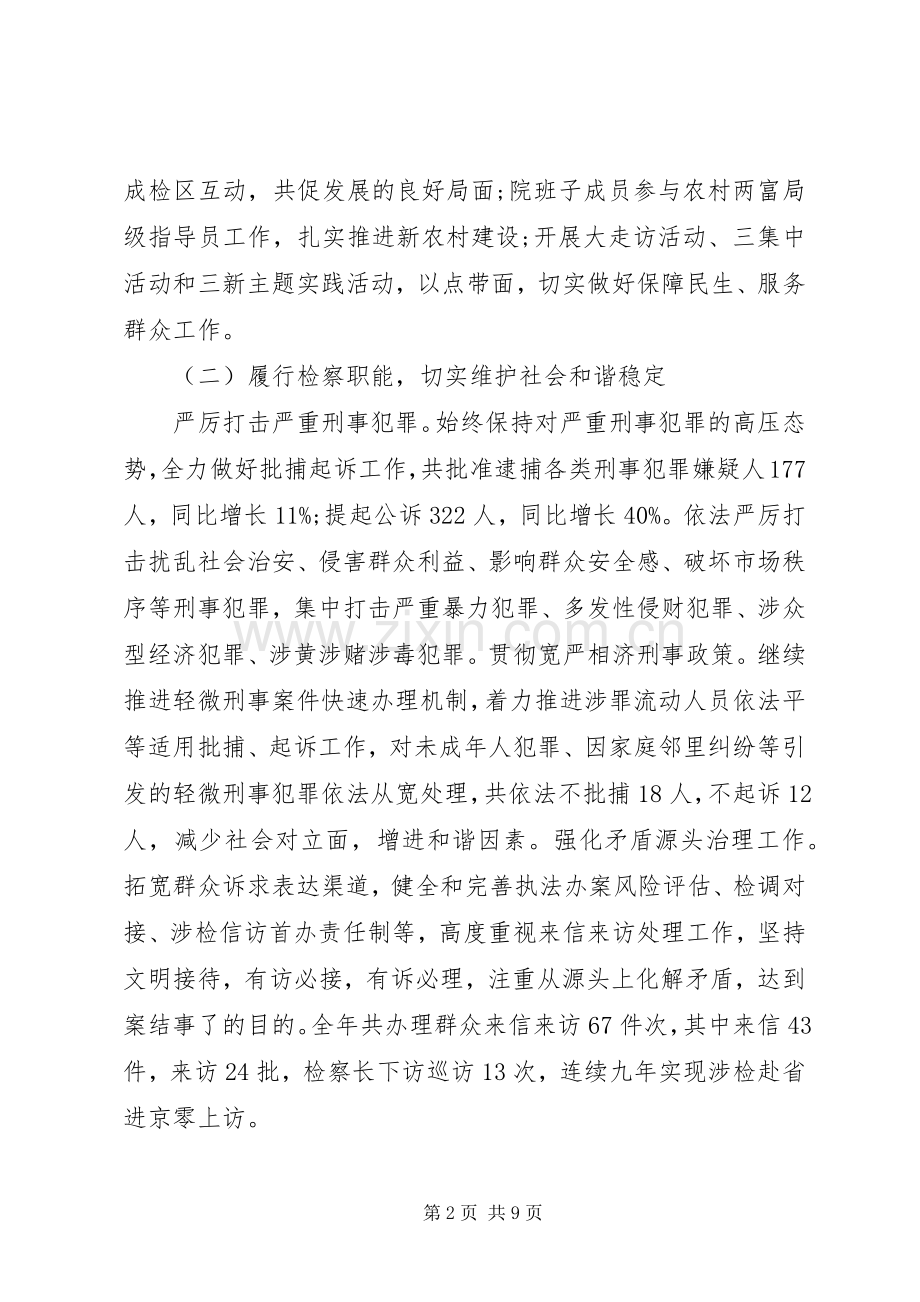 成检区互动，共促发展的良好局面;院班子成员参与农村两富局级指导员工作，扎实推进新农村建设;开展大走访活动、三集中活动和三新主题实践活动，以点带面，切实做好保障民生、服务群众工作。

（二）履行检察职能，切实维护社会和谐稳定

严厉打击严重刑事犯罪。始终保持对严重刑事犯罪的高压态势,全力做好批捕起诉工作,共批准逮捕各类刑事犯罪嫌疑人177人，同比增长11%;提起公诉322人，同比增长40%。依法严厉打击扰乱社会治安、侵害群众利益、影响群众安全感、破坏市场秩序等刑事犯罪，集中打击严重暴力犯罪、多发性侵财犯罪、涉众型经济犯罪、涉黄涉赌涉毒犯罪。贯彻宽严相济刑事政策。继续推进轻微刑事案件快速办理机制,着力推进涉罪流动人员依法平等适用批捕、起诉工作，对未成年人犯罪、因家庭邻里纠纷等引发的轻微刑事犯罪依法从宽处理,共依法不批捕18人,不起诉12人，减少社会对立面，增进和谐因素。强化矛盾源头治理工作。拓宽群众诉求表达渠道，健全和完善执法办案风险评估、检调对接、涉检信访首办责任制等，高度重视来信来访处理工作，坚持文明接待，有访必接，有诉必理，注重从源头上化解矛盾，达到案结事了的目的。全年共办理群众来信来访67件次,其中来信43件，来访24批，检察长下访巡访13次，连续九年实现涉检赴省进京零上访。

第2页 共9页

www.zixin.com.cn